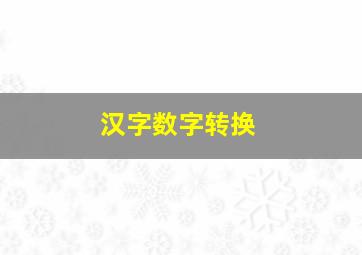 汉字数字转换